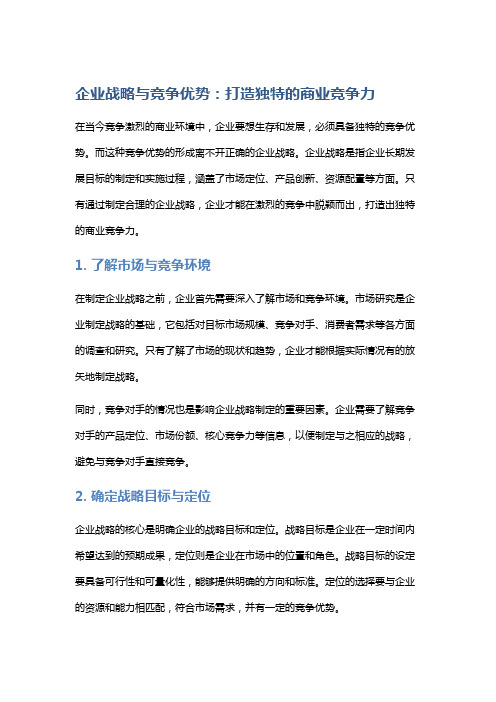 企业战略与竞争优势：打造独特的商业竞争力

在当今竞争激烈的商业环境中，企业要想生存和发展，必须具备独特的竞争优势。而这种竞争优势的形成离不开正确的企业战略。企业战略是指企业长期发展目标的制定和实施过程，涵盖了市场定位、产品创新、资源配置等方面。只有通过制定合理的企业战略，企业才能在激烈的竞争中脱颖而出，打造出独特的商业竞争力。

1. 了解市场与竞争环境

在制定企业战略之前，企业首先需要深入了解市场和竞争环境。市场研究是企业制定战略的基础，它包括对目标市场规模、竞争对手、消费者需求等各方面的调查和研究。只有了解了市场的现状和趋势，企业才能根据实际情况有的放矢地制定战略。

同时，竞争对手的情况也是影响企业战略制定的重要因素。企业需要了解竞争对手的产品定位、市场份额、核心竞争力等信息，以便制定与之相应的战略，避免与竞争对手直接竞争。

2. 确定战略目标与定位

企业战略的核心是明确企业的战略目标和定位。战略目标是企业在一定时间内希望达到的预期成果，定位则是企业在市场中的位置和角色。战略目标的设定要具备可行性和可量化性，能够提供明确的方向和标准。定位的选择要与企业的资源和能力相匹配，符合市场需求，并有一定的竞争优势。